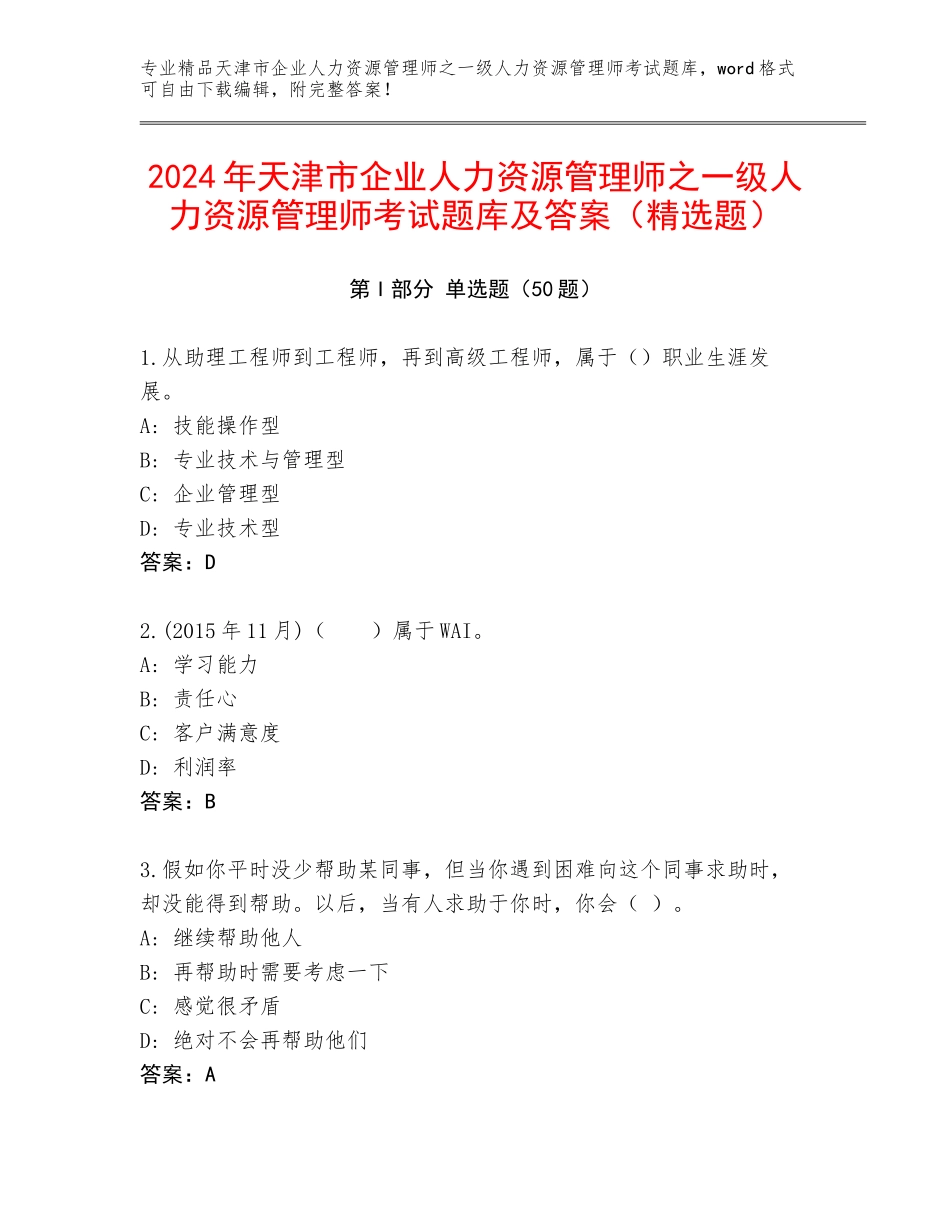 专业精品天津市企业人力资源管理师之一级人力资源管理师考试题库，word格式可自由下载编辑，附完整答案！

2024年天津市企业人力资源管理师之一级人力资源管理师考试题库及答案（精选题）

第Ⅰ部分 单选题（50题）

1.从助理工程师到工程师，再到高级工程师，属于（）职业生涯发展。
A：技能操作型
B：专业技术与管理型
C：企业管理型
D：专业技术型
答案：D

2.(2015年11月)（　　）属于WAI。
A：学习能力
B：责任心
C：客户满意度
D：利润率
答案：B

3.假如你平时没少帮助某同事，但当你遇到困难向这个同事求助时，却没能得到帮助。以后，当有人求助于你时，你会（ ）。
A：继续帮助他人
B：再帮助时需要考虑一下
C：感觉很矛盾
D：绝对不会再帮助他们
答案：A